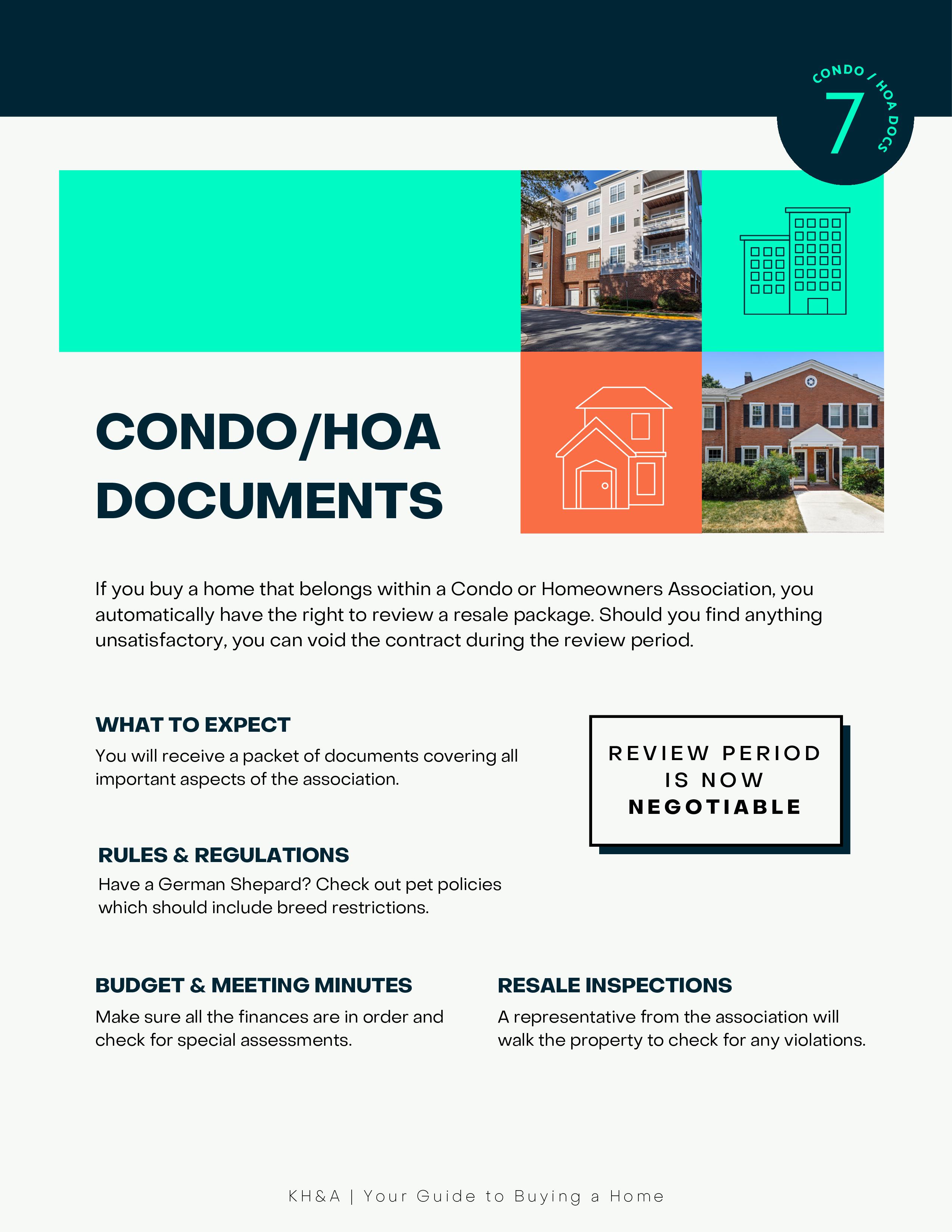 CONDO / HOA DOCS
7

CONDO/HOA DOCUMENTS

If you buy a home that belongs within a Condo or Homeowners Association, you automatically have the right to review a resale package. Should you find anything unsatisfactory, you can void the contract during the review period.

WHAT TO EXPECT
You will receive a packet of documents covering all important aspects of the association.

REVIEW PERIOD IS NOW NEGOTIABLE

RULES & REGULATIONS
Have a German Shepard? Check out pet policies which should include breed restrictions.

BUDGET & MEETING MINUTES
Make sure all the finances are in order and check for special assessments.

RESALE INSPECTIONS
A representative from the association will walk the property to check for any violations.

KH&A | Your Guide to Buying a Home